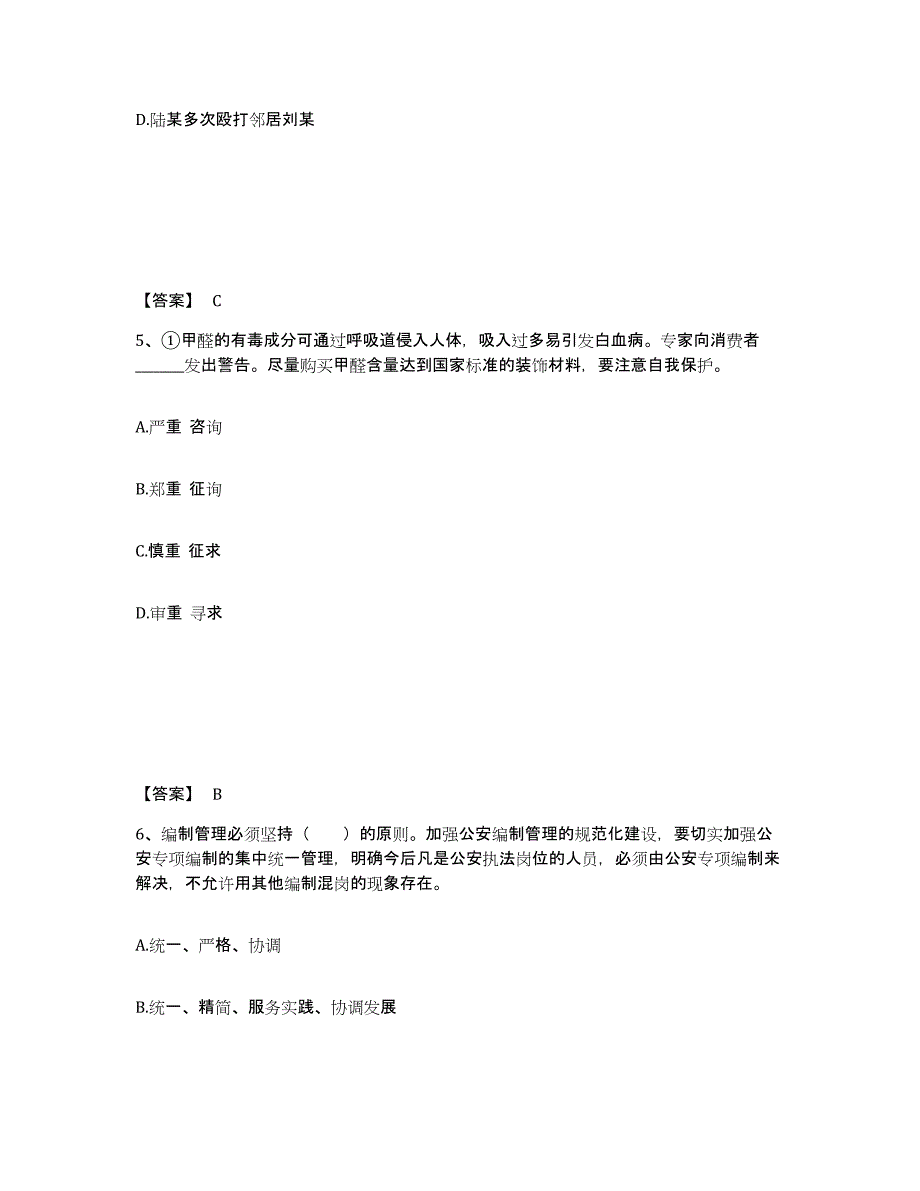 D.陆某多次殴打邻居刘某

【答案】 C

5、①甲醛的有毒成分可通过呼吸道侵入人体，吸入过多易引发白血病。专家向消费者______发出警告。尽量购买甲醛含量达到国家标准的装饰材料，要注意自我保护。

A.严重 咨询

B.郑重 征询

C.慎重 征求

D.审重 寻求

【答案】 B

6、编制管理必须坚持（ ）的原则。加强公安编制管理的规范化建设，要切实加强公安专项编制的集中统一管理，明确今后凡是公安执法岗位的人员，必须由公安专项编制来解决，不允许用其他编制混岗的现象存在。

A.统一、严格、协调

B.统一、精简、服务实践、协调发展